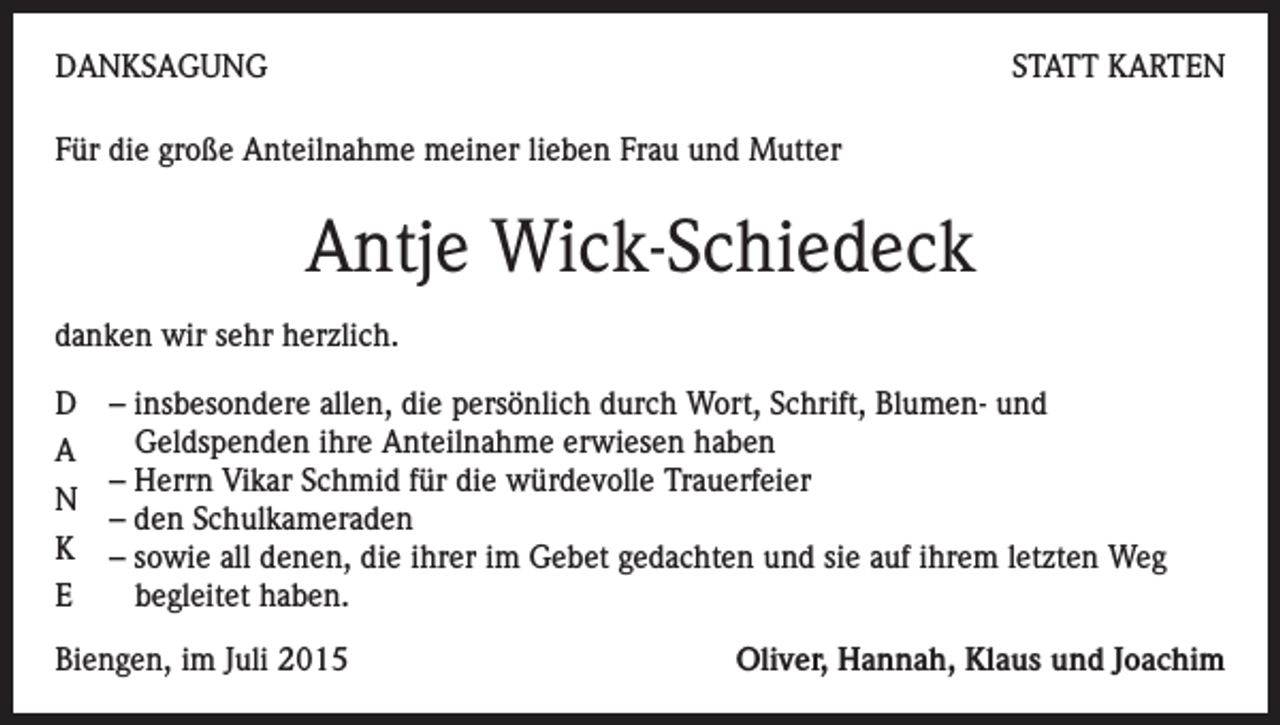 DANKSAGUNG

STATT KARTEN

Für die große Anteilnahme meiner lieben Frau und Mutter

Antje Wick-Schiedeck

danken wir sehr herzlich.

D
A
N
K
E

– insbesondere allen, die persönlich durch Wort, Schrift, Blumen- und Geldspenden ihre Anteilnahme erwiesen haben
– Herrn Vikar Schmid für die würdevolle Trauerfeier
– den Schulkameraden
– sowie all denen, die ihrer im Gebet gedachten und sie auf ihrem letzten Weg begleitet haben.

Biengen, im Juli 2015

Oliver, Hannah, Klaus und Joachim